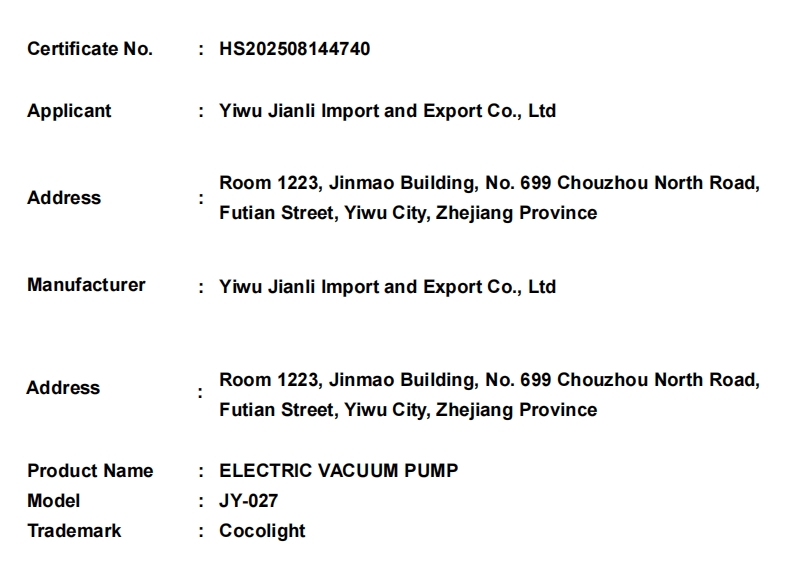 Certificate No. : HS202508144740

Applicant : Yiwu Jianli Import and Export Co., Ltd

Address : Room 1223, Jinmao Building, No. 699 Chouzhou North Road, Futian Street, Yiwu City, Zhejiang Province

Manufacturer : Yiwu Jianli Import and Export Co., Ltd

Address : Room 1223, Jinmao Building, No. 699 Chouzhou North Road, Futian Street, Yiwu City, Zhejiang Province

Product Name : ELECTRIC VACUUM PUMP
Model : JY-027
Trademark : Cocolight